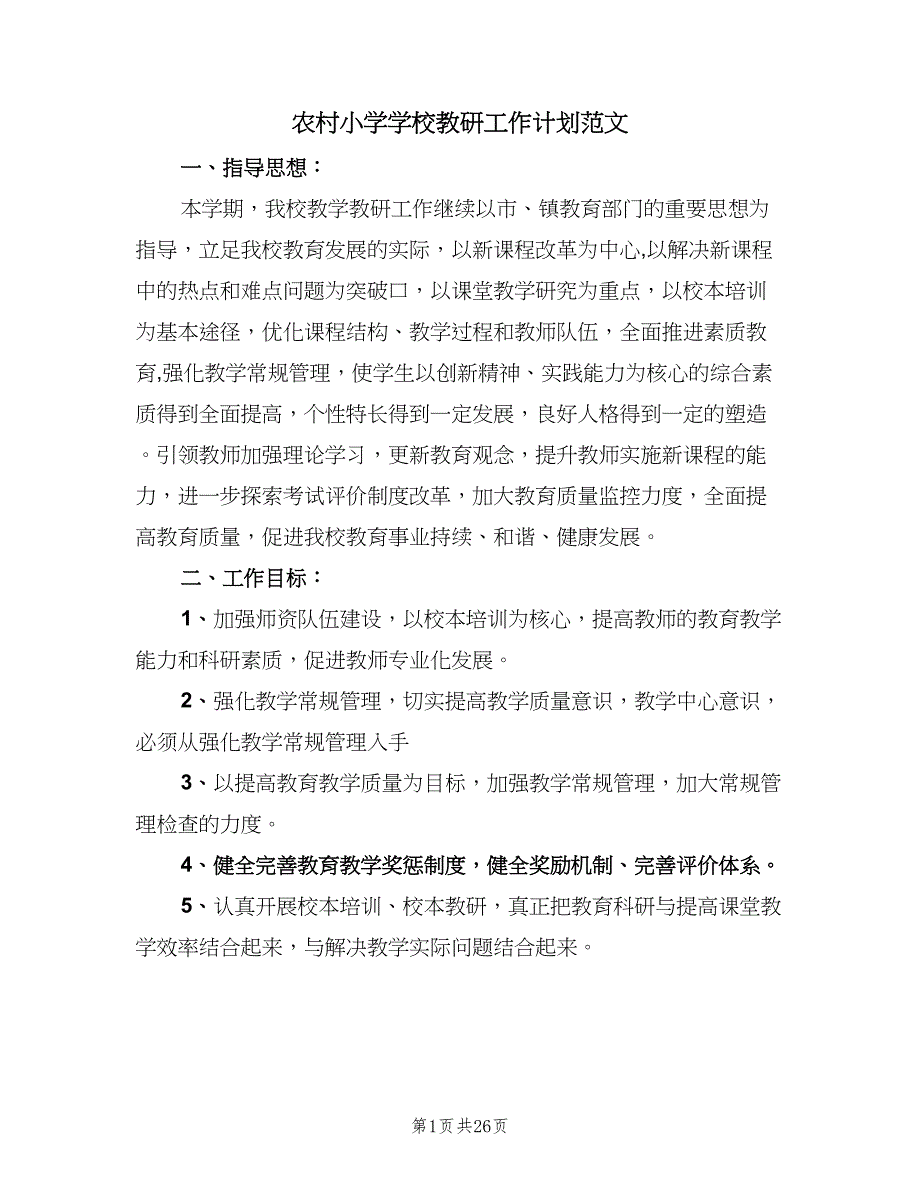 农村小学学校教研工作计划范文

一、指导思想：

本学期，我校教学教研工作继续以市、镇教育部门的重要思想为指导，立足我校教育发展的实际，以新课程改革为中心,以解决新课程中的热点和难点问题为突破口，以课堂教学研究为重点，以校本培训为基本途径，优化课程结构、教学过程和教师队伍，全面推进素质教育,强化教学常规管理，使学生以创新精神、实践能力为核心的综合素质得到全面提高，个性特长得到一定发展，良好人格得到一定的塑造。引领教师加强理论学习，更新教育观念，提升教师实施新课程的能力，进一步探索考试评价制度改革，加大教育质量监控力度，全面提高教育质量，促进我校教育事业持续、和谐、健康发展。

二、工作目标：

1、加强师资队伍建设，以校本培训为核心，提高教师的教育教学能力和科研素质，促进教师专业化发展。

2、强化教学常规管理，切实提高教学质量意识，教学中心意识，必须从强化教学常规管理入手

3、以提高教育教学质量为目标，加强教学常规管理，加大常规管理检查的力度。

4、健全完善教育教学奖惩制度，健全奖励机制、完善评价体系。

5、认真开展校本培训、校本教研，真正把教育科研与提高课堂教学效率结合起来，与解决教学实际问题结合起来。

第1页 共26页